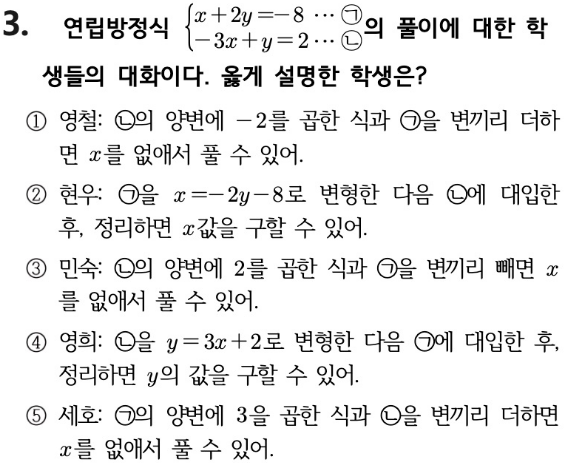 3. 연립방정식 $\begin{cases} x+2y=-8 \cdots ㉠ \\ -3x+y=2 \cdots ㉡ \end{cases}$의 풀이에 대한 학생들의 대화이다. 옳게 설명한 학생은?

① 영철: ㉡의 양변에 $-2$를 곱한 식과 ㉠을 변끼리 더하면 $x$를 없애서 풀 수 있어.

② 현우: ㉠을 $x=-2y-8$로 변형한 다음 ㉡에 대입한 후, 정리하면 $x$값을 구할 수 있어.

③ 민숙: ㉡의 양변에 2를 곱한 식과 ㉠을 변끼리 빼면 $x$를 없애서 풀 수 있어.

④ 영희: ㉡을 $y=3x+2$로 변형한 다음 ㉠에 대입한 후, 정리하면 $y$의 값을 구할 수 있어.

⑤ 세호: ㉠의 양변에 3을 곱한 식과 ㉡을 변끼리 더하면 $x$를 없애서 풀 수 있어.